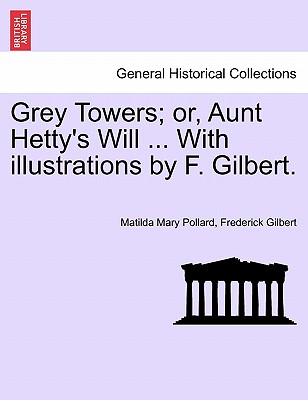 BRITISH LIBRARY

General Historical Collections

Grey Towers; or, Aunt Hetty's Will ... With illustrations by F. Gilbert.

Matilda Mary Pollard, Frederick Gilbert